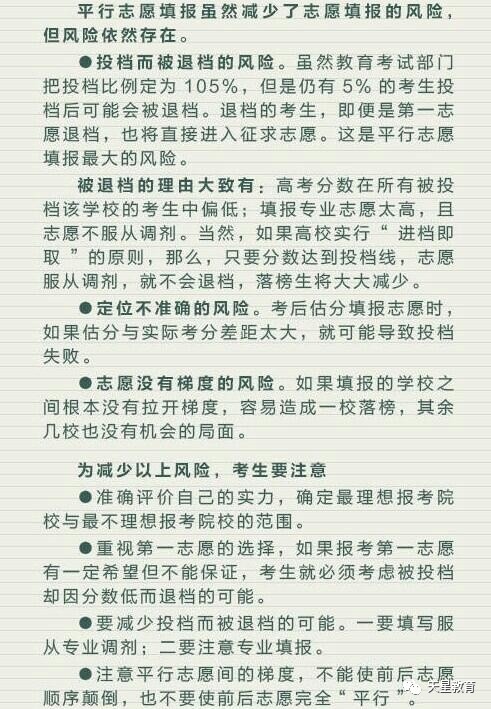 平行志愿填报虽然减少了志愿填报的风险，但风险依然存在。

●投档而被退档的风险。虽然教育考试部门把投档比例定为 105%，但是仍有 5% 的考生投档后可能会被退档。退档的考生，即便是第一志愿退档，也将直接进入征求志愿。这是平行志愿填报最大的风险。

被退档的理由大致有：高考分数在所有被投档该学校的考生中偏低；填报专业志愿太高，且志愿不服从调剂。当然，如果高校实行“ 进档即取 ”的原则，那么，只要分数达到投档线，志愿服从调剂，就不会退档，落榜生将大大减少。

●定位不准确的风险。考后估分填报志愿时，如果估分与实际考分差距太大，就可能导致投档失败。

●志愿没有梯度的风险。如果填报的学校之间根本没有拉开梯度，容易造成一校落榜，其余几校也没有机会的局面。

为减少以上风险，考生要注意

●准确评价自己的实力，确定最理想报考院校与最不理想报考院校的范围。

●重视第一志愿的选择，如果报考第一志愿有一定希望但不能保证，考生就必须考虑被投档却因分数低而退档的可能。

●要减少投档而被退档的可能。一要填写服从专业调剂；二要注意专业填报。

●注意平行志愿间的梯度，不能使前后志愿顺序颠倒，也不要使前后志愿完全“ 平行 ”。

天星教育